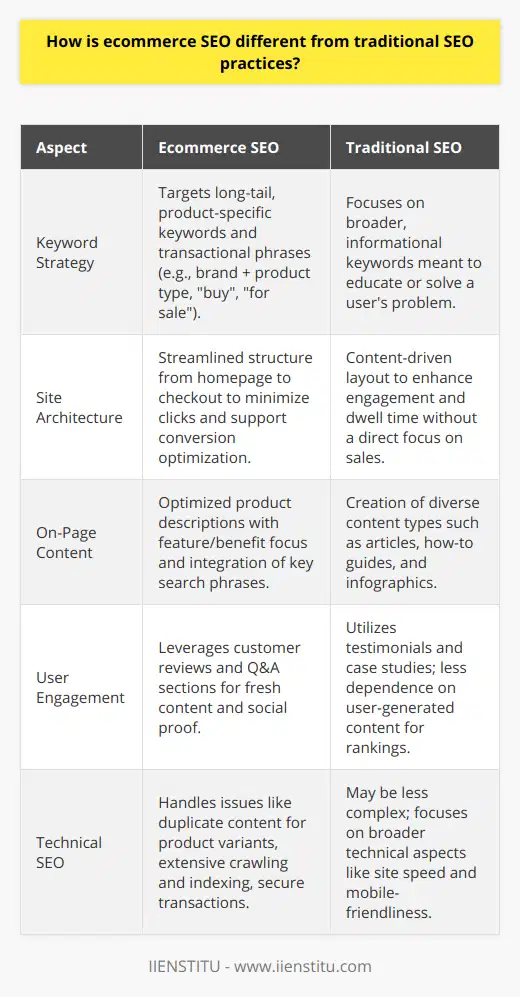 How is ecommerce SEO different from traditional SEO practices?

| Aspect | Ecommerce SEO | Traditional SEO |
|---|---|---|
| Keyword Strategy | Targets long-tail, product-specific keywords and transactional phrases (e.g., brand + product type, "buy", "for sale"). | Focuses on broader, informational keywords meant to educate or solve a user's problem. |
| Site Architecture | Streamlined structure from homepage to checkout to minimize clicks and support conversion optimization. | Content-driven layout to enhance engagement and dwell time without a direct focus on sales. |
| On-Page Content | Optimized product descriptions with feature/benefit focus and integration of key search phrases. | Creation of diverse content types such as articles, how-to guides, and infographics. |
| User Engagement | Leverages customer reviews and Q&A sections for fresh content and social proof. | Utilizes testimonials and case studies; less dependence on user-generated content for rankings. |
| Technical SEO | Handles issues like duplicate content for product variants, extensive crawling and indexing, secure transactions. | May be less complex; focuses on broader technical aspects like site speed and mobile-friendliness. |

IIENSTITU - www.iienstitu.com